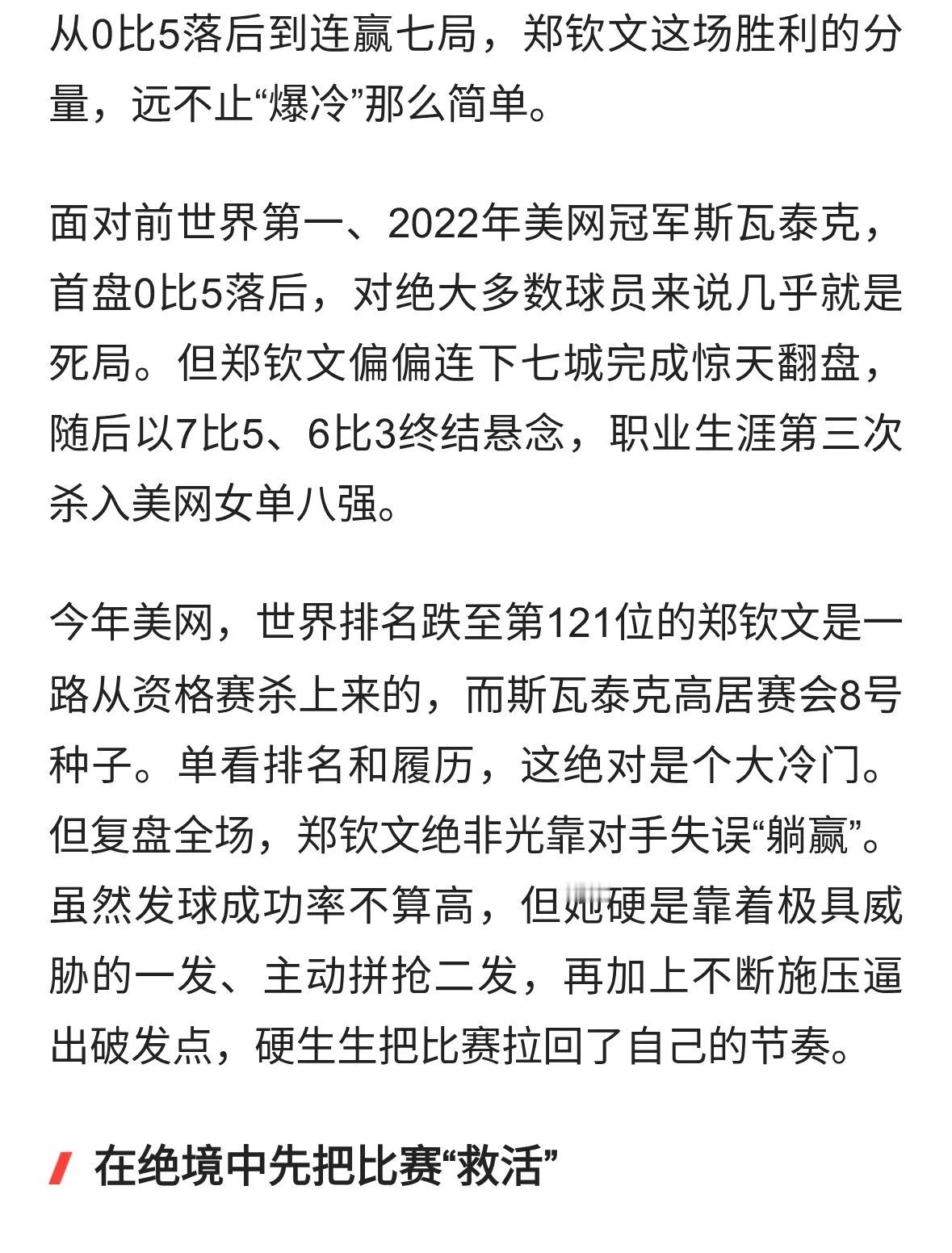 从0比5落后到连赢七局，郑钦文这场胜利的分量，远不止“爆冷”那么简单。

面对前世界第一、2022年美网冠军斯瓦泰克，首盘0比5落后，对绝大多数球员来说几乎就是死局。但郑钦文偏偏连下七城完成惊天翻盘，随后以7比5、6比3终结悬念，职业生涯第三次杀入美网女单八强。

今年美网，世界排名跌至第121位的郑钦文是一路从资格赛杀上来的，而斯瓦泰克高居赛会8号种子。单看排名和履历，这绝对是个大冷门。但复盘全场，郑钦文绝非光靠对手失误“躺赢”。虽然发球成功率不算高，但她硬是靠着极具威胁的一发、主动拼抢二发，再加上不断施压逼出破发点，硬生生把比赛拉回了自己的节奏。

在绝境中先把比赛“救活”